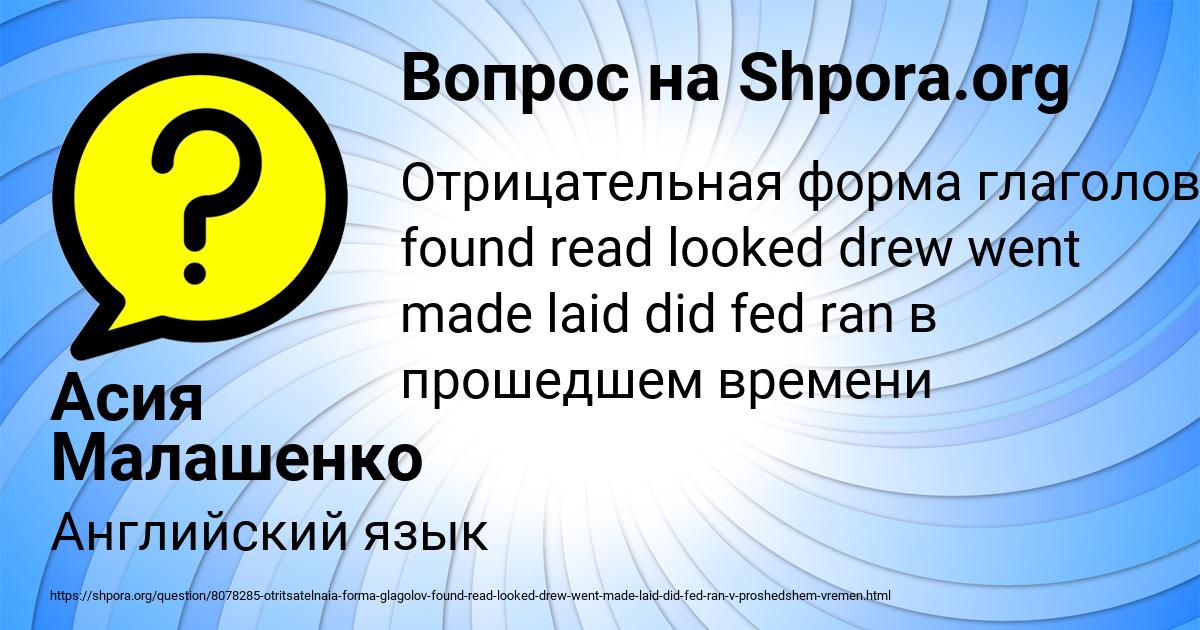 Вопрос на Shpora.org

Отрицательная форма глаголов found read looked drew went made laid did fed ran в прошедшем времени

Асия Малашенко

Английский язык

https://shpora.org/question/8078285-otritsatelnaia-forma-glagolov-found-read-looked-drew-went-made-laid-did-fed-ran-v-proshedshem-vremen.html